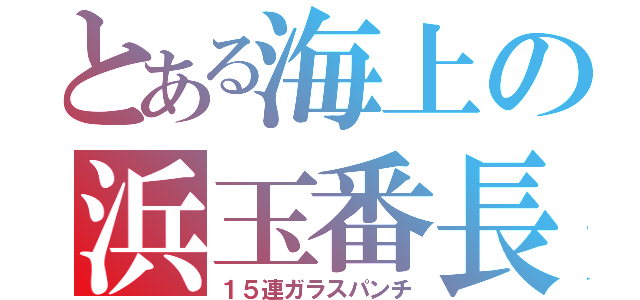 とある海上の
浜玉番長
１５連ガラスパンチ